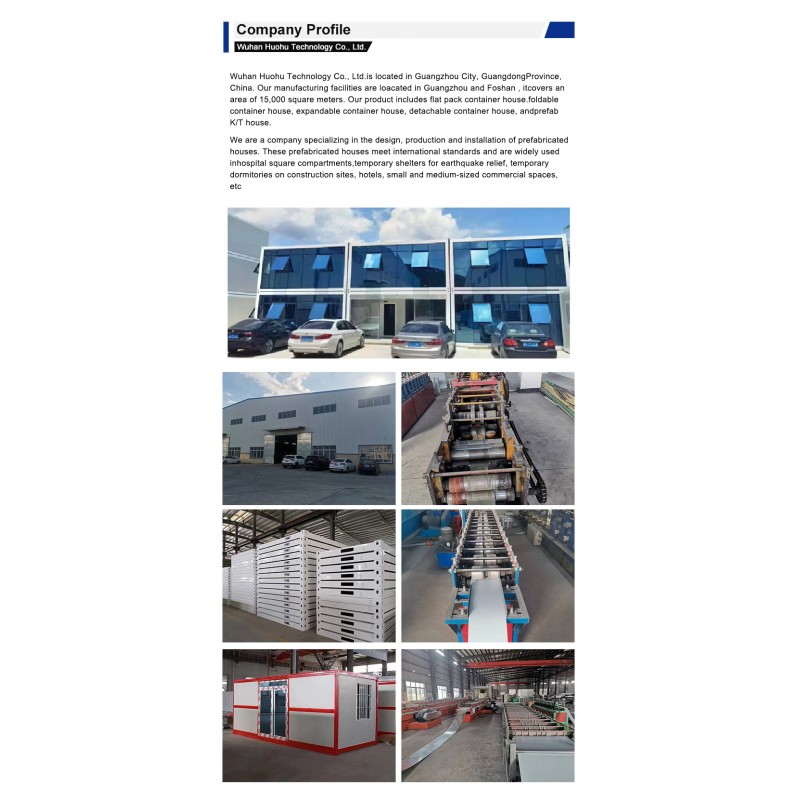 Company Profile
Wuhan Huohu Technology Co., Ltd.

Wuhan Huohu Technology Co., Ltd.is located in Guangzhou City, GuangdongProvince, China. Our manufacturing facilities are loacated in Guangzhou and Foshan , itcovers an area of 15,000 square meters. Our product includes flat pack container house.foldable container house, expandable container house, detachable container house, andprefab K/T house.

We are a company specializing in the design, production and installation of prefabricated houses. These prefabricated houses meet international standards and are widely used inhospital square compartments,temporary shelters for earthquake relief, temporary dormitories on construction sites, hotels, small and medium-sized commercial spaces, etc